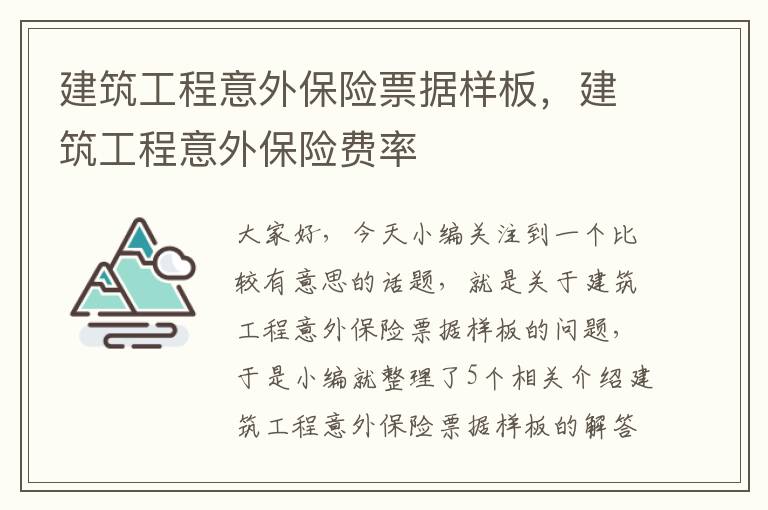 建筑工程意外保险票据样板，建筑工程意外保险费率

大家好，今天小编关注到一个比较有意思的话题，就是关于建筑工程意外保险票据样板的问题，于是小编就整理了5个相关介绍建筑工程意外保险票据样板的解答